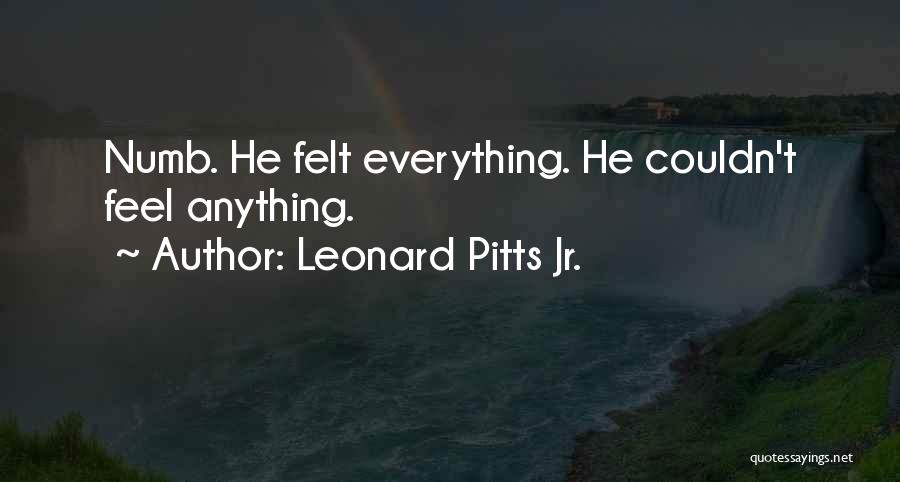 Numb. He felt everything. He couldn't feel anything.
~ Author: Leonard Pitts Jr.

quotessayings.net